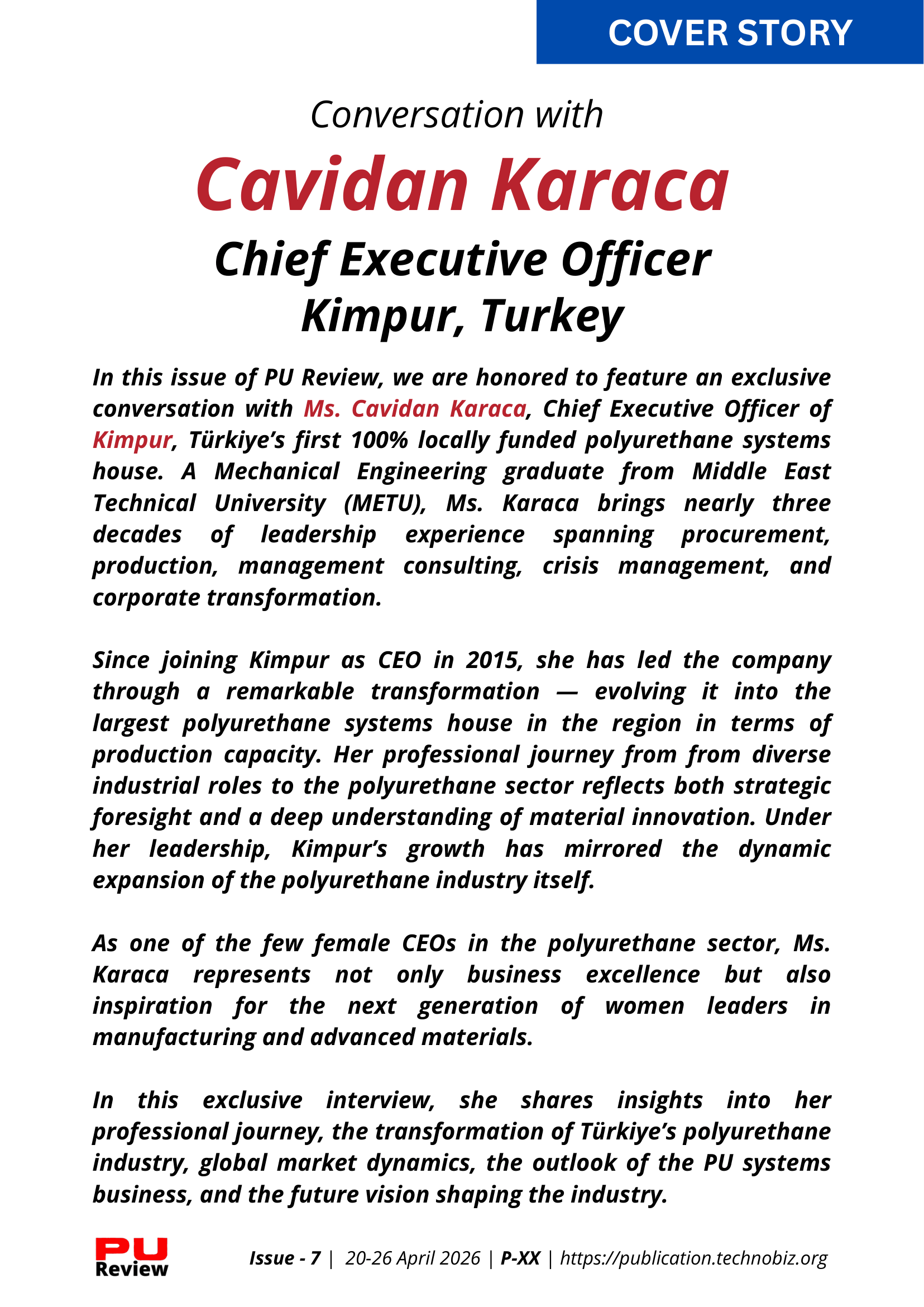 COVER STORY

Conversation with

Cavidan Karaca

Chief Executive Officer
Kimpur, Turkey

In this issue of PU Review, we are honored to feature an exclusive conversation with Ms. Cavidan Karaca, Chief Executive Officer of Kimpur, Türkiye's first 100% locally funded polyurethane systems house. A Mechanical Engineering graduate from Middle East Technical University (METU), Ms. Karaca brings nearly three decades of leadership experience spanning procurement, production, management consulting, crisis management, and corporate transformation.

Since joining Kimpur as CEO in 2015, she has led the company through a remarkable transformation — evolving it into the largest polyurethane systems house in the region in terms of production capacity. Her professional journey from from diverse industrial roles to the polyurethane sector reflects both strategic foresight and a deep understanding of material innovation. Under her leadership, Kimpur's growth has mirrored the dynamic expansion of the polyurethane industry itself.

As one of the few female CEOs in the polyurethane sector, Ms. Karaca represents not only business excellence but also inspiration for the next generation of women leaders in manufacturing and advanced materials.

In this exclusive interview, she shares insights into her professional journey, the transformation of Türkiye's polyurethane industry, global market dynamics, the outlook of the PU systems business, and the future vision shaping the industry.

PU Review

Issue - 7 | 20-26 April 2026 | P-XX | https://publication.technobiz.org